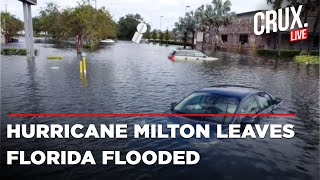 CRUX.
LIVE

HURRICANE MILTON LEAVES FLORIDA FLOODED